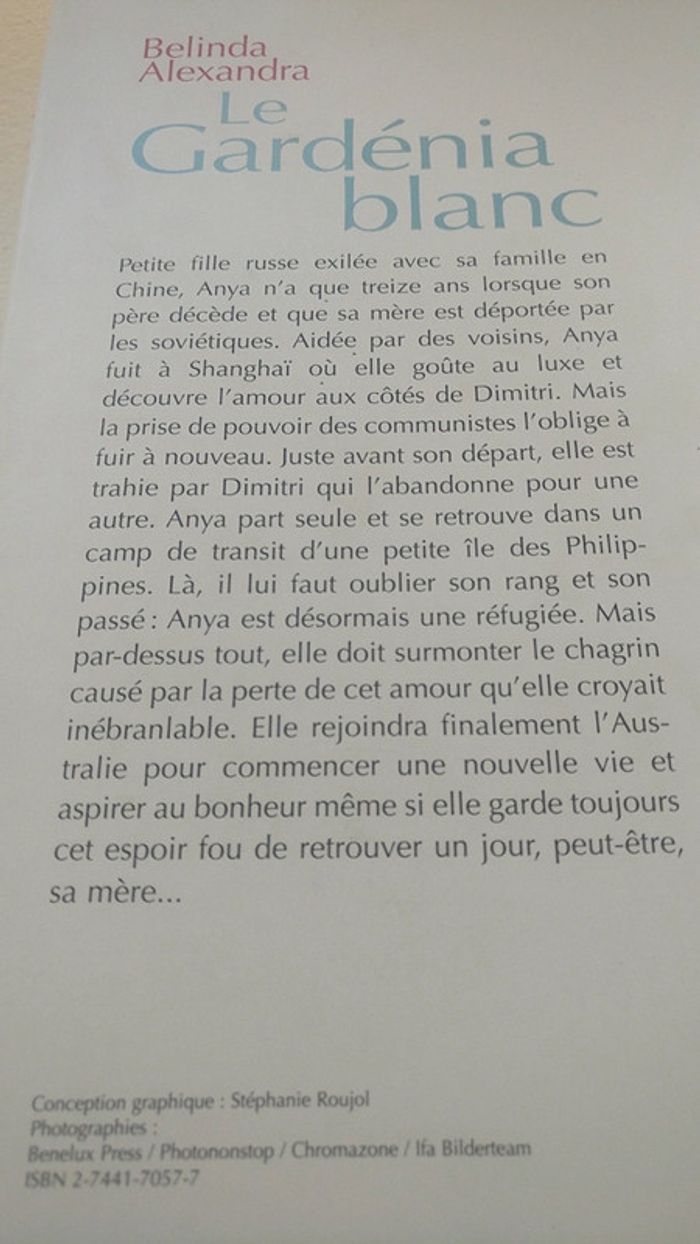 Belinda
Alexandra

Le
Gardénia
blanc

Petite fille russe exilée avec sa famille en Chine, Anya n'a que treize ans lorsque son père décède et que sa mère est déportée par les soviétiques. Aidée par des voisins, Anya fuit à Shanghaï où elle goûte au luxe et découvre l'amour aux côtés de Dimitri. Mais la prise de pouvoir des communistes l'oblige à fuir à nouveau. Juste avant son départ, elle est trahie par Dimitri qui l'abandonne pour une autre. Anya part seule et se retrouve dans un camp de transit d'une petite île des Philippines. Là, il lui faut oublier son rang et son passé : Anya est désormais une réfugiée. Mais par-dessus tout, elle doit surmonter le chagrin causé par la perte de cet amour qu'elle croyait inébranlable. Elle rejoindra finalement l'Australie pour commencer une nouvelle vie et aspirer au bonheur même si elle garde toujours cet espoir fou de retrouver un jour, peut-être, sa mère...

Conception graphique : Stéphanie Roujol
Photographies :
Benelux Press / Photononstop / Chromazone / Ifa Bilderteam
ISBN 2-7441-7057-7